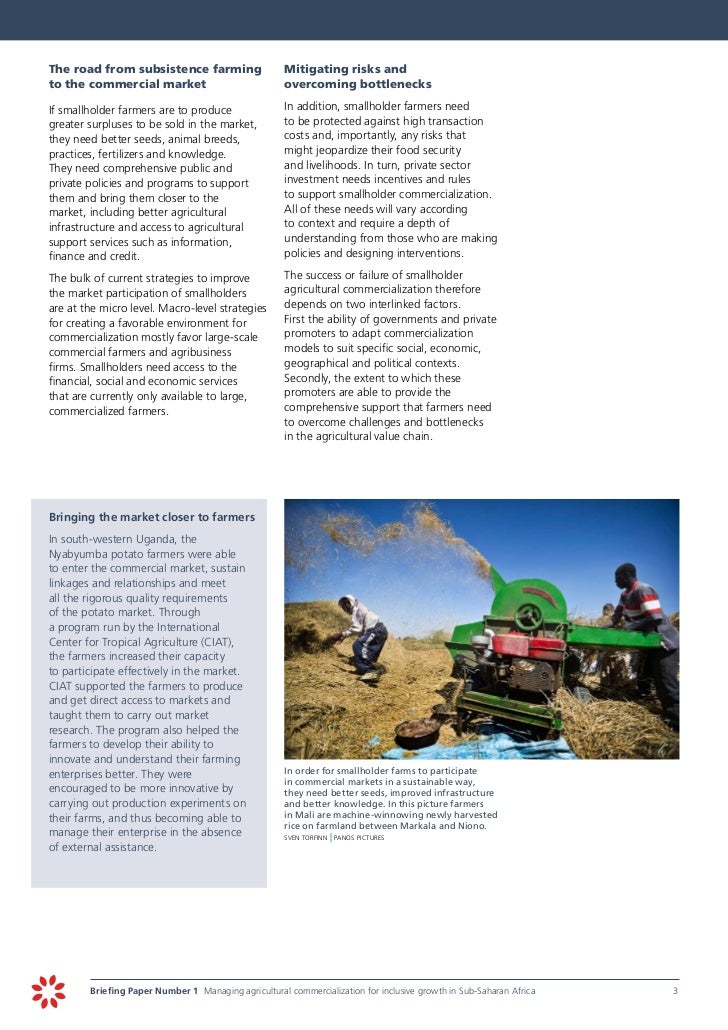 The road from subsistence farming to the commercial market

If smallholder farmers are to produce greater surpluses to be sold in the market, they need better seeds, animal breeds, practices, fertilizers and knowledge. They need comprehensive public and private policies and programs to support them and bring them closer to the market, including better agricultural infrastructure and access to agricultural support services such as information, finance and credit.

The bulk of current strategies to improve the market participation of smallholders are at the micro level. Macro-level strategies for creating a favorable environment for commercialization mostly favor large-scale commercial farmers and agribusiness firms. Smallholders need access to the financial, social and economic services that are currently only available to large, commercialized farmers.

Mitigating risks and overcoming bottlenecks

In addition, smallholder farmers need to be protected against high transaction costs and, importantly, any risks that might jeopardize their food security and livelihoods. In turn, private sector investment needs incentives and rules to support smallholder commercialization. All of these needs will vary according to context and require a depth of understanding from those who are making policies and designing interventions.

The success or failure of smallholder agricultural commercialization therefore depends on two interlinked factors. First the ability of governments and private promoters to adapt commercialization models to suit specific social, economic, geographical and political contexts. Secondly, the extent to which these promoters are able to provide the comprehensive support that farmers need to overcome challenges and bottlenecks in the agricultural value chain.

Bringing the market closer to farmers

In south-western Uganda, the Nyabyumba potato farmers were able to enter the commercial market, sustain linkages and relationships and meet all the rigorous quality requirements of the potato market. Through a program run by the International Center for Tropical Agriculture (CIAT), the farmers increased their capacity to participate effectively in the market. CIAT supported the farmers to produce and get direct access to markets and taught them to carry out market research. The program also helped the farmers to develop their ability to innovate and understand their farming enterprises better. They were encouraged to be more innovative by carrying out production experiments on their farms, and thus becoming able to manage their enterprise in the absence of external assistance.

In order for smallholder farms to participate in commercial markets in a sustainable way, they need better seeds, improved infrastructure and better knowledge. In this picture farmers in Mali are machine-winnowing newly harvested rice on farmland between Markala and Niono.
SVEN TORFINN | PANOS PICTURES

Briefing Paper Number 1 Managing agricultural commercialization for inclusive growth in Sub-Saharan Africa 3